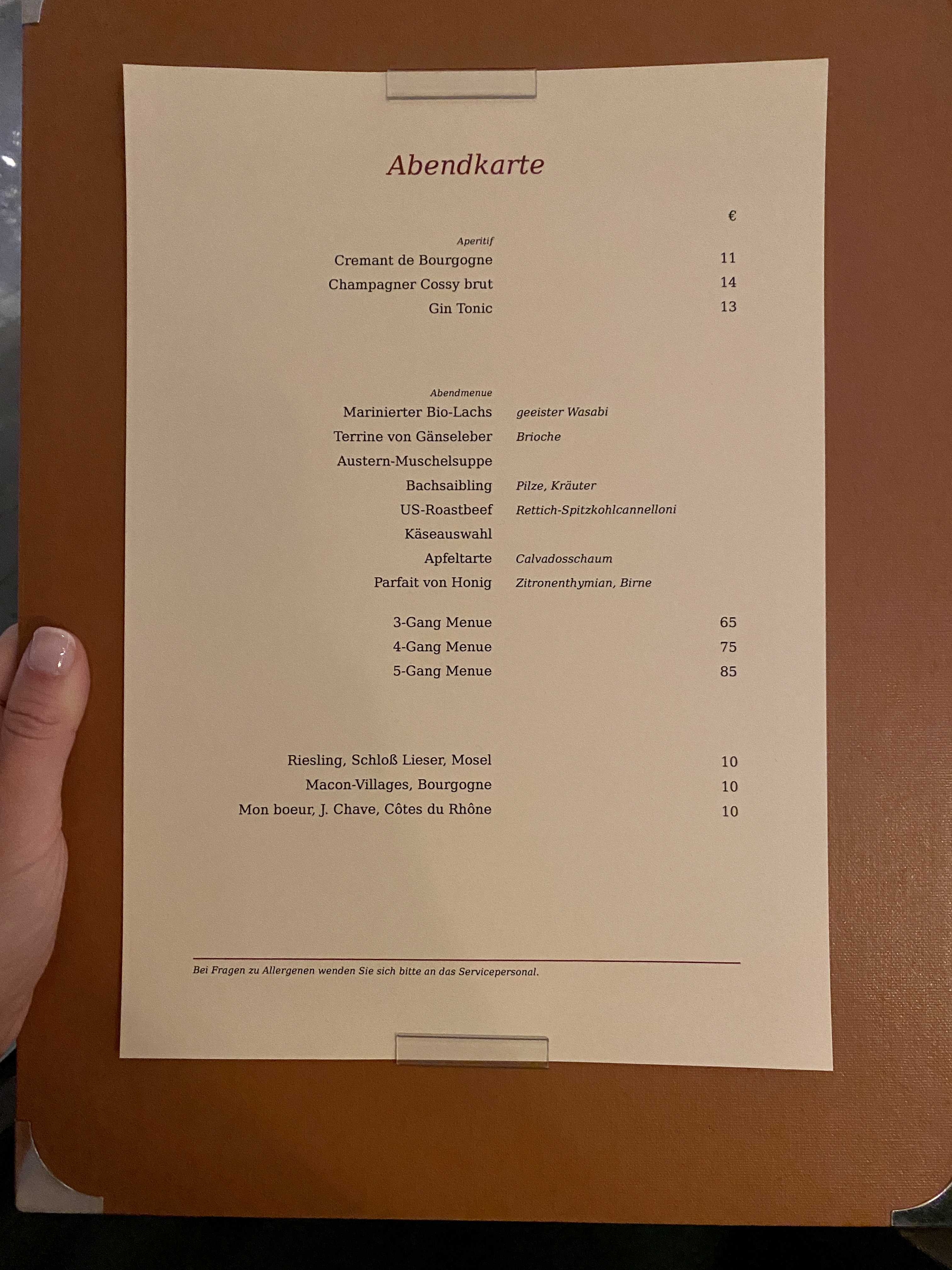 Abendkarte

€

Aperitif
Cremant de Bourgogne 11
Champagner Cossy brut 14
Gin Tonic 13

Abendmenue
Marinierter Bio-Lachs geeister Wasabi
Terrine von Gänseleber Brioche
Austern-Muschelsuppe
Bachsaibling Pilze, Kräuter
US-Roastbeef Rettich-Spitzkohlcannelloni
Käseauswahl
Apfeltarte Calvadosschaum
Parfait von Honig Zitronenthymian, Birne

3-Gang Menue 65
4-Gang Menue 75
5-Gang Menue 85

Riesling, Schloß Lieser, Mosel 10
Macon-Villages, Bourgogne 10
Mon boeur, J. Chave, Côtes du Rhône 10

Bei Fragen zu Allergenen wenden Sie sich bitte an das Servicepersonal.